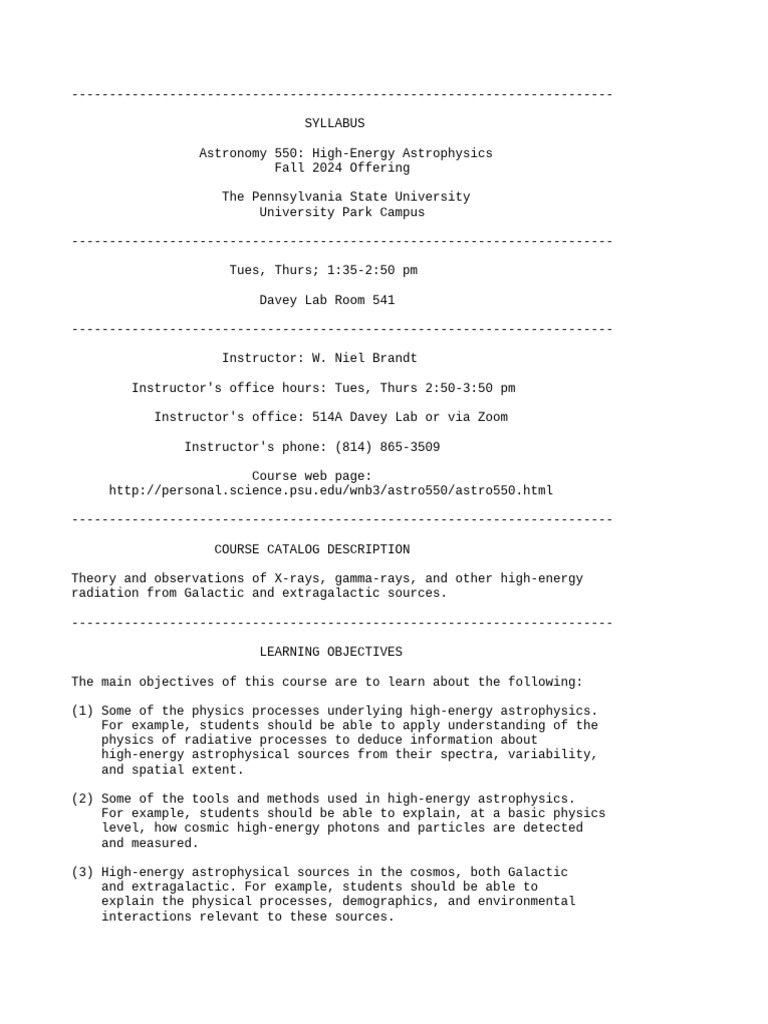 ------------------------------------------------------------------------

SYLLABUS

Astronomy 550: High-Energy Astrophysics
Fall 2024 Offering

The Pennsylvania State University
University Park Campus

------------------------------------------------------------------------

Tues, Thurs; 1:35-2:50 pm

Davey Lab Room 541

------------------------------------------------------------------------

Instructor: W. Niel Brandt

Instructor's office hours: Tues, Thurs 2:50-3:50 pm

Instructor's office: 514A Davey Lab or via Zoom

Instructor's phone: (814) 865-3509

Course web page:
http://personal.science.psu.edu/wnb3/astro550/astro550.html

------------------------------------------------------------------------

COURSE CATALOG DESCRIPTION

Theory and observations of X-rays, gamma-rays, and other high-energy radiation from Galactic and extragalactic sources.

------------------------------------------------------------------------

LEARNING OBJECTIVES

The main objectives of this course are to learn about the following:

(1) Some of the physics processes underlying high-energy astrophysics. For example, students should be able to apply understanding of the physics of radiative processes to deduce information about high-energy astrophysical sources from their spectra, variability, and spatial extent.

(2) Some of the tools and methods used in high-energy astrophysics. For example, students should be able to explain, at a basic physics level, how cosmic high-energy photons and particles are detected and measured.

(3) High-energy astrophysical sources in the cosmos, both Galactic and extragalactic. For example, students should be able to explain the physical processes, demographics, and environmental interactions relevant to these sources.